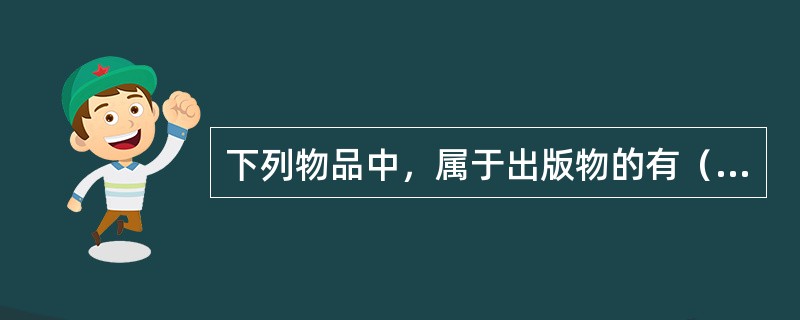 下列物品中，属于出版物的有（...